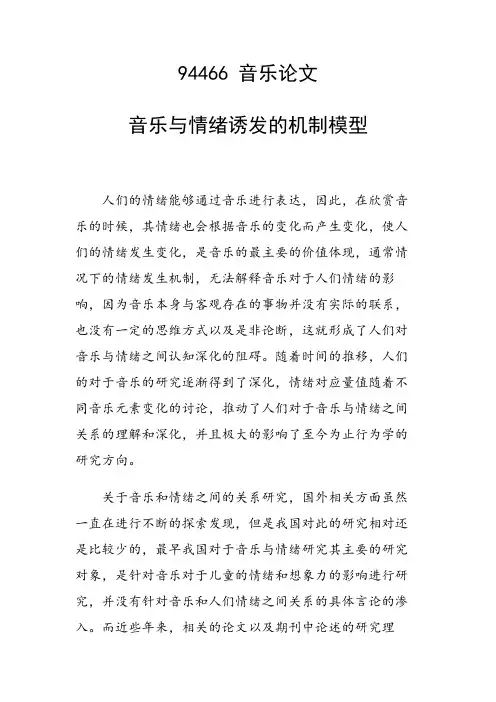 94466 音乐论文

音乐与情绪诱发的机制模型

人们的情绪能够通过音乐进行表达，因此，在欣赏音乐的时候，其情绪也会根据音乐的变化而产生变化，使人们的情绪发生变化，是音乐的最主要的价值体现，通常情况下的情绪发生机制，无法解释音乐对于人们情绪的影响，因为音乐本身与客观存在的事物并没有实际的联系，也没有一定的思维方式以及是非论断，这就形成了人们对音乐与情绪之间认知深化的阻碍。随着时间的推移，人们的对于音乐的研究逐渐得到了深化，情绪对应量值随着不同音乐元素变化的讨论，推动了人们对于音乐与情绪之间关系的理解和深化，并且极大的影响了至今为止行为学的研究方向。

关于音乐和情绪之间的关系研究，国外相关方面虽然一直在进行不断的探索发现，但是我国对此的研究相对还是比较少的，最早我国对于音乐与情绪研究其主要的研究对象，是针对音乐对于儿童的情绪和想象力的影响进行研究，并没有针对音乐和人们情绪之间关系的具体言论的渗入。而近些年来，相关的论文以及期刊中论述的研究理